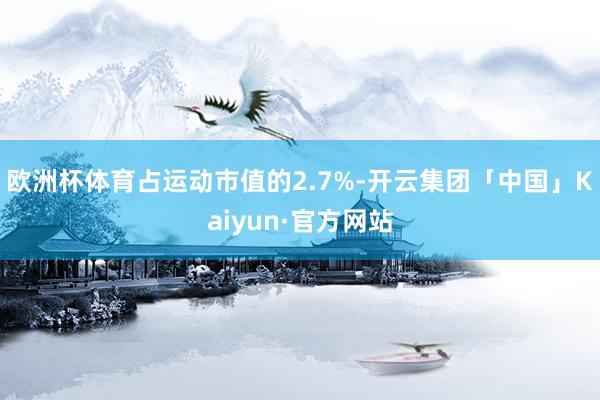 欧洲杯体育占运动市值的2.7%-开云集团「中国」Kaiyun·官方网站